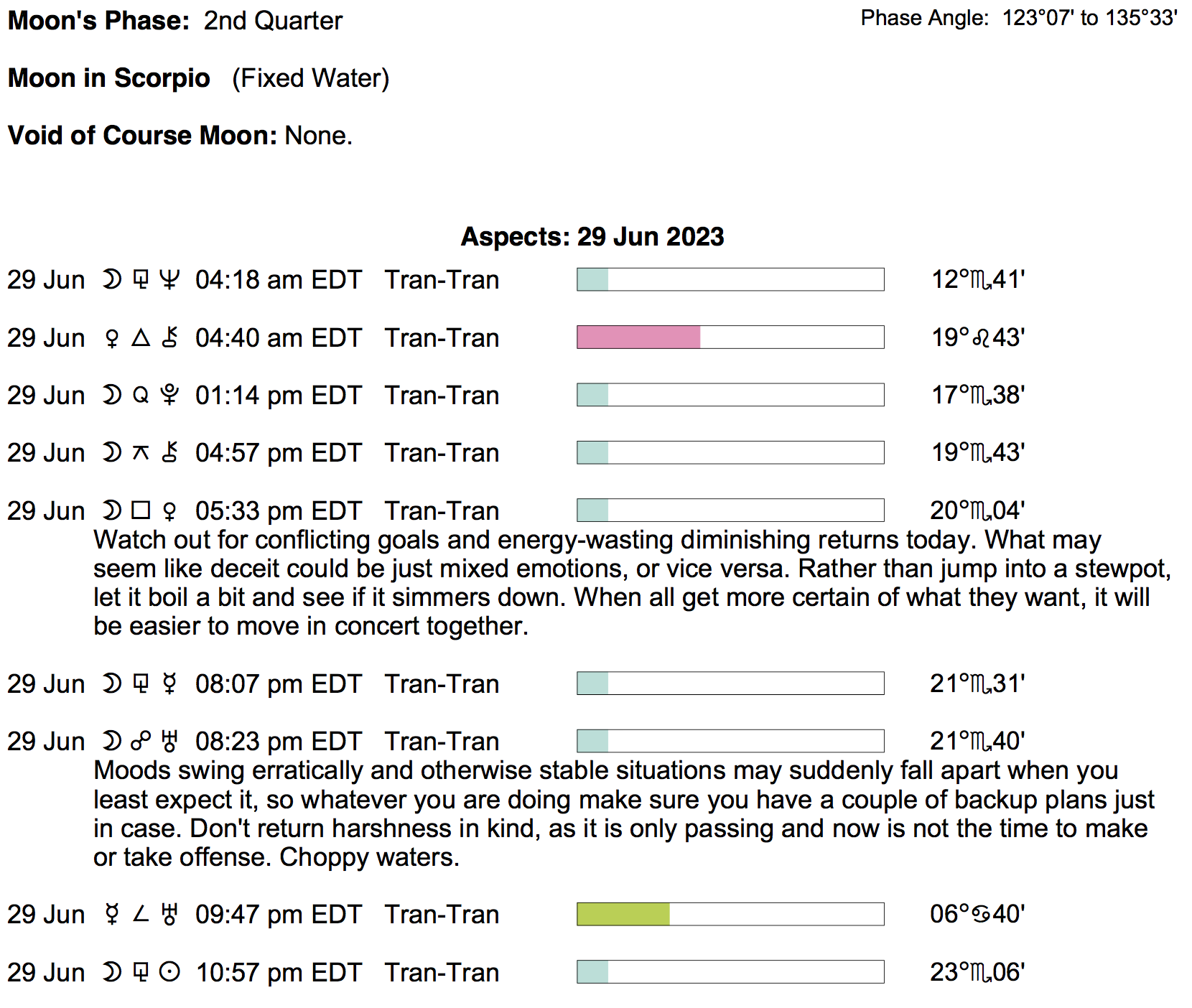 Moon's Phase: 2nd Quarter

Phase Angle: 123°07' to 135°33'

Moon in Scorpio (Fixed Water)

Void of Course Moon: None.

Aspects: 29 Jun 2023

29 Jun ☽ ⚼ ♆ 04:18 am EDT Tran-Tran 12°♏41'

29 Jun ♀ △ ⚷ 04:40 am EDT Tran-Tran 19°♌43'

29 Jun ☽ Q ♇ 01:14 pm EDT Tran-Tran 17°♏38'

29 Jun ☽ ⚻ ⚷ 04:57 pm EDT Tran-Tran 19°♏43'

29 Jun ☽ □ ♀ 05:33 pm EDT Tran-Tran 20°♏04'
Watch out for conflicting goals and energy-wasting diminishing returns today. What may seem like deceit could be just mixed emotions, or vice versa. Rather than jump into a stewpot, let it boil a bit and see if it simmers down. When all get more certain of what they want, it will be easier to move in concert together.

29 Jun ☽ ⚼ ☿ 08:07 pm EDT Tran-Tran 21°♏31'

29 Jun ☽ ☍ ♅ 08:23 pm EDT Tran-Tran 21°♏40'
Moods swing erratically and otherwise stable situations may suddenly fall apart when you least expect it, so whatever you are doing make sure you have a couple of backup plans just in case. Don't return harshness in kind, as it is only passing and now is not the time to make or take offense. Choppy waters.

29 Jun ☿ ∠ ♅ 09:47 pm EDT Tran-Tran 06°♋40'

29 Jun ☽ ⚼ ☉ 10:57 pm EDT Tran-Tran 23°♏06'